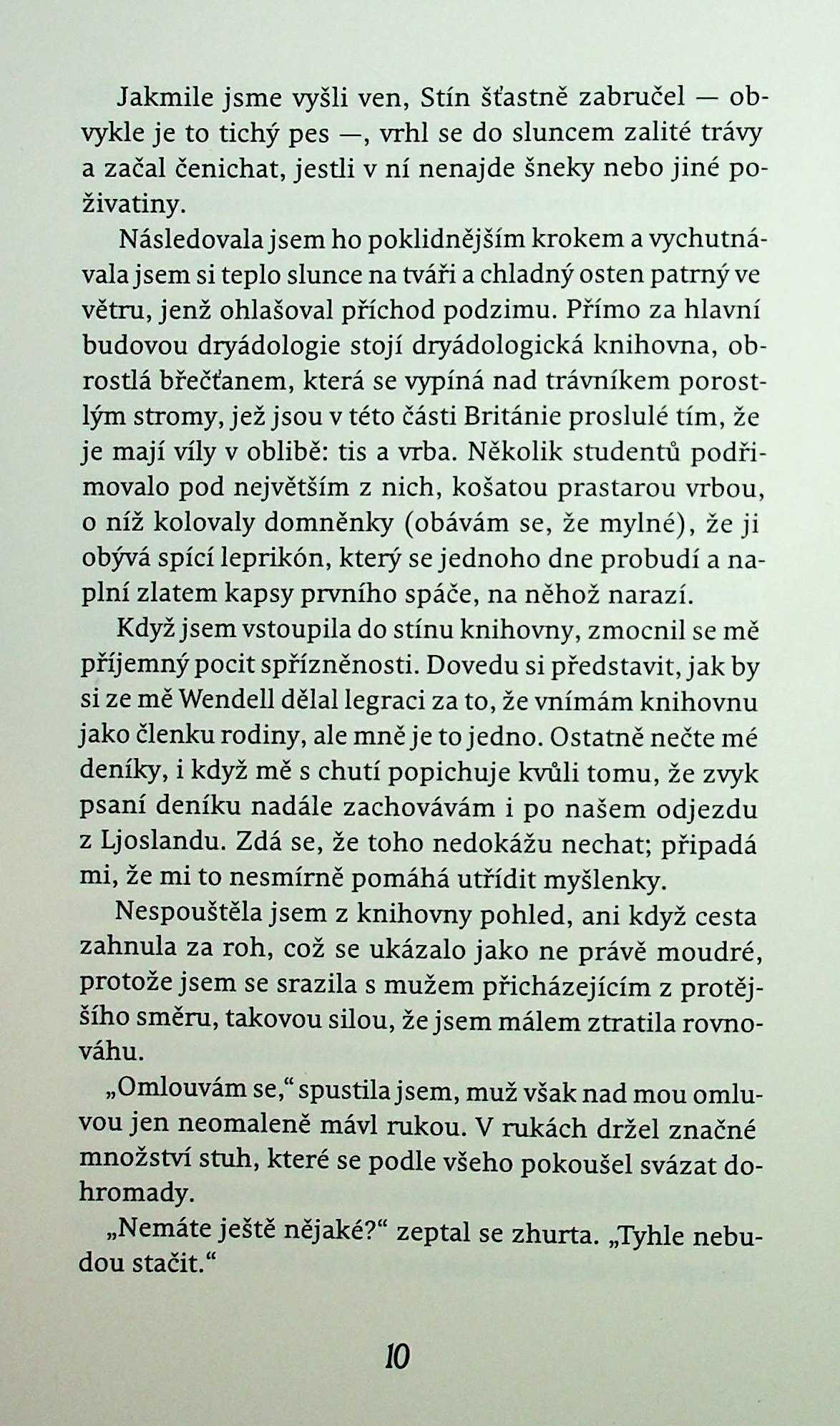 Jakmile jsme vyšli ven, Stín šťastně zabručel — obvykle je to tichý pes —, vrhl se do sluncem zalité trávy a začal čenichat, jestli v ní nenajde šneky nebo jiné poživatiny.

Následovala jsem ho poklidnějším krokem a vychutnávala jsem si teplo slunce na tváři a chladný osten patrný ve větru, jenž ohlašoval příchod podzimu. Přímo za hlavní budovou dryádologie stojí dryádologická knihovna, obrostlá břečťanem, která se vypíná nad trávníkem porostlým stromy, jež jsou v této části Británie proslulé tím, že je mají víly v oblibě: tis a vrba. Několik studentů podřimovalo pod největším z nich, košatou prastarou vrbou, o níž kolovaly domněnky (obávám se, že mylné), že ji obývá spící leprikón, který se jednoho dne probudí a naplní zlatem kapsy prvního spáče, na něhož narazí.

Když jsem vstoupila do stínu knihovny, zmocnil se mě příjemný pocit spřízněnosti. Dovedu si představit, jak by si ze mě Wendell dělal legraci za to, že vnímám knihovnu jako členku rodiny, ale mně je to jedno. Ostatně nečte mé deníky, i když mě s chutí popichuje kvůli tomu, že zvyk psaní deníku nadále zachovávám i po našem odjezdu z Ljoslandu. Zdá se, že toho nedokážu nechat; připadá mi, že mi to nesmírně pomáhá utřídit myšlenky.

Nespouštěla jsem z knihovny pohled, ani když cesta zahnula za roh, což se ukázalo jako ne právě moudré, protože jsem se srazila s mužem přicházejícím z protějšího směru, takovou silou, že jsem málem ztratila rovnováhu.

„Omlouvám se," spustila jsem, muž však nad mou omluvou jen neomaleně mávl rukou. V rukách držel značné množství stuh, které se podle všeho pokoušel svázat dohromady.

„Nemáte ještě nějaké?" zeptal se zhurta. „Tyhle nebudou stačit."

10